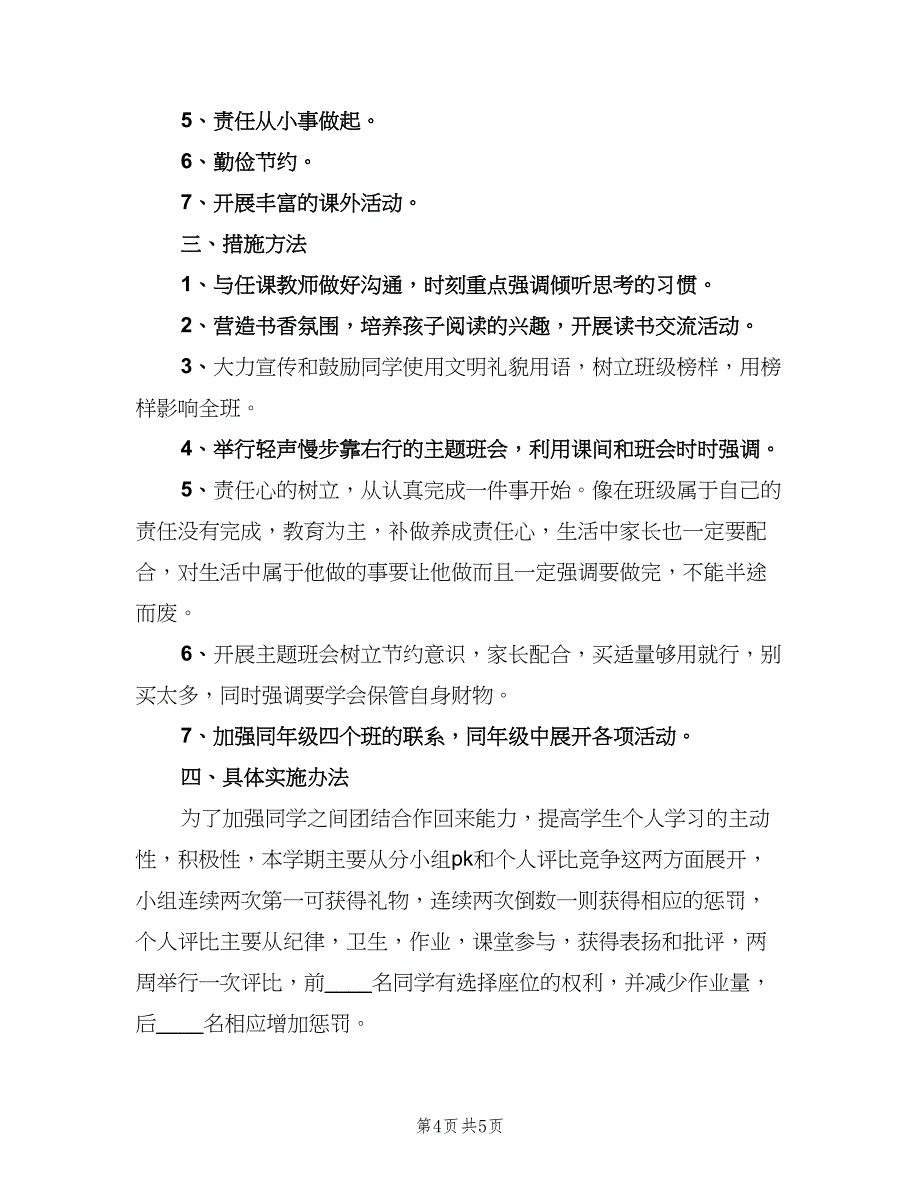 5、责任从小事做起。

6、勤俭节约。

7、开展丰富的课外活动。

三、措施方法

1、与任课教师做好沟通，时刻重点强调倾听思考的习惯。

2、营造书香氛围，培养孩子阅读的兴趣，开展读书交流活动。

3、大力宣传和鼓励同学使用文明礼貌用语，树立班级榜样，用榜样影响全班。

4、举行轻声慢步靠右行的主题班会，利用课间和班会时时强调。

5、责任心的树立，从认真完成一件事开始。像在班级属于自己的责任没有完成，教育为主，补做养成责任心，生活中家长也一定要配合，对生活中属于他做的事要让他做而且一定强调要做完，不能半途而废。

6、开展主题班会树立节约意识，家长配合，买适量够用就行，别买太多，同时强调要学会保管自身财物。

7、加强同年级四个班的联系，同年级中展开各项活动。

四、具体实施办法

为了加强同学之间团结合作回来能力，提高学生个人学习的主动性，积极性，本学期主要从分小组pk和个人评比竞争这两方面展开，小组连续两次第一可获得礼物，连续两次倒数一则获得相应的惩罚，个人评比主要从纪律，卫生，作业，课堂参与，获得表扬和批评，两周举行一次评比，前____名同学有选择座位的权利，并减少作业量，后____名相应增加惩罚。

第4页 共5页